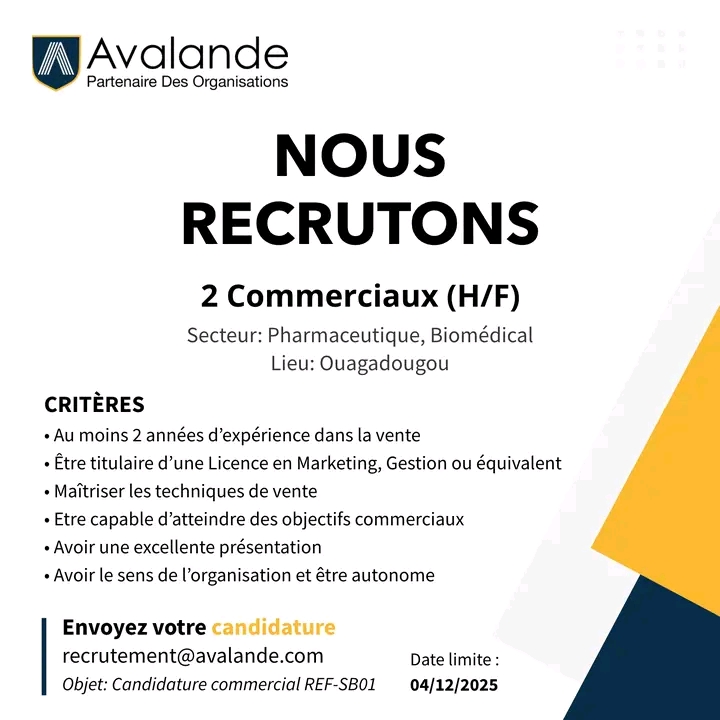 Avalande
Partenaire Des Organisations

NOUS RECRUTONS

2 Commerciaux (H/F)

Secteur: Pharmaceutique, Biomédical
Lieu: Ouagadougou

CRITÈRES

• Au moins 2 années d'expérience dans la vente
• Être titulaire d'une Licence en Marketing, Gestion ou équivalent
• Maîtriser les techniques de vente
• Etre capable d'atteindre des objectifs commerciaux
• Avoir une excellente présentation
• Avoir le sens de l'organisation et être autonome

Envoyez votre candidature
recrutement@avalande.com
Objet: Candidature commercial REF-SB01

Date limite :
04/12/2025